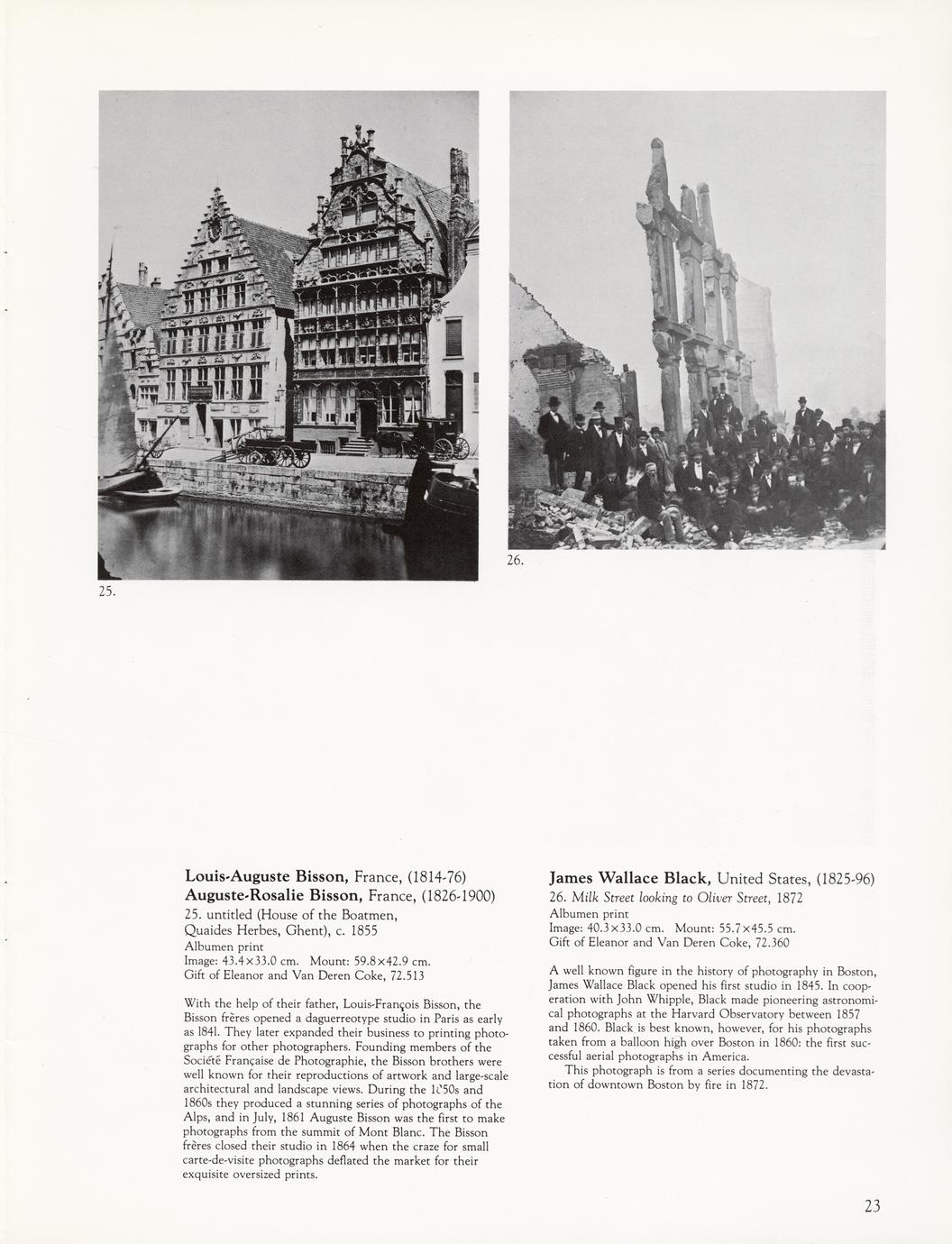 25.

26.

Louis-Auguste Bisson, France, (1814-76)
Auguste-Rosalie Bisson, France, (1826-1900)
25. untitled (House of the Boatmen, Quaides Herbes, Ghent), c. 1855
Albumen print
Image: 43.4×33.0 cm. Mount: 59.8×42.9 cm.
Gift of Eleanor and Van Deren Coke, 72.513

With the help of their father, Louis-François Bisson, the Bisson frères opened a daguerreotype studio in Paris as early as 1841. They later expanded their business to printing photographs for other photographers. Founding members of the Société Française de Photographie, the Bisson brothers were well known for their reproductions of artwork and large-scale architectural and landscape views. During the 1850s and 1860s they produced a stunning series of photographs of the Alps, and in July, 1861 Auguste Bisson was the first to make photographs from the summit of Mont Blanc. The Bisson frères closed their studio in 1864 when the craze for small carte-de-visite photographs deflated the market for their exquisite oversized prints.

James Wallace Black, United States, (1825-96)
26. Milk Street looking to Oliver Street, 1872
Albumen print
Image: 40.3×33.0 cm. Mount: 55.7×45.5 cm.
Gift of Eleanor and Van Deren Coke, 72.360

A well known figure in the history of photography in Boston, James Wallace Black opened his first studio in 1845. In cooperation with John Whipple, Black made pioneering astronomical photographs at the Harvard Observatory between 1857 and 1860. Black is best known, however, for his photographs taken from a balloon high over Boston in 1860: the first successful aerial photographs in America.

This photograph is from a series documenting the devastation of downtown Boston by fire in 1872.

23